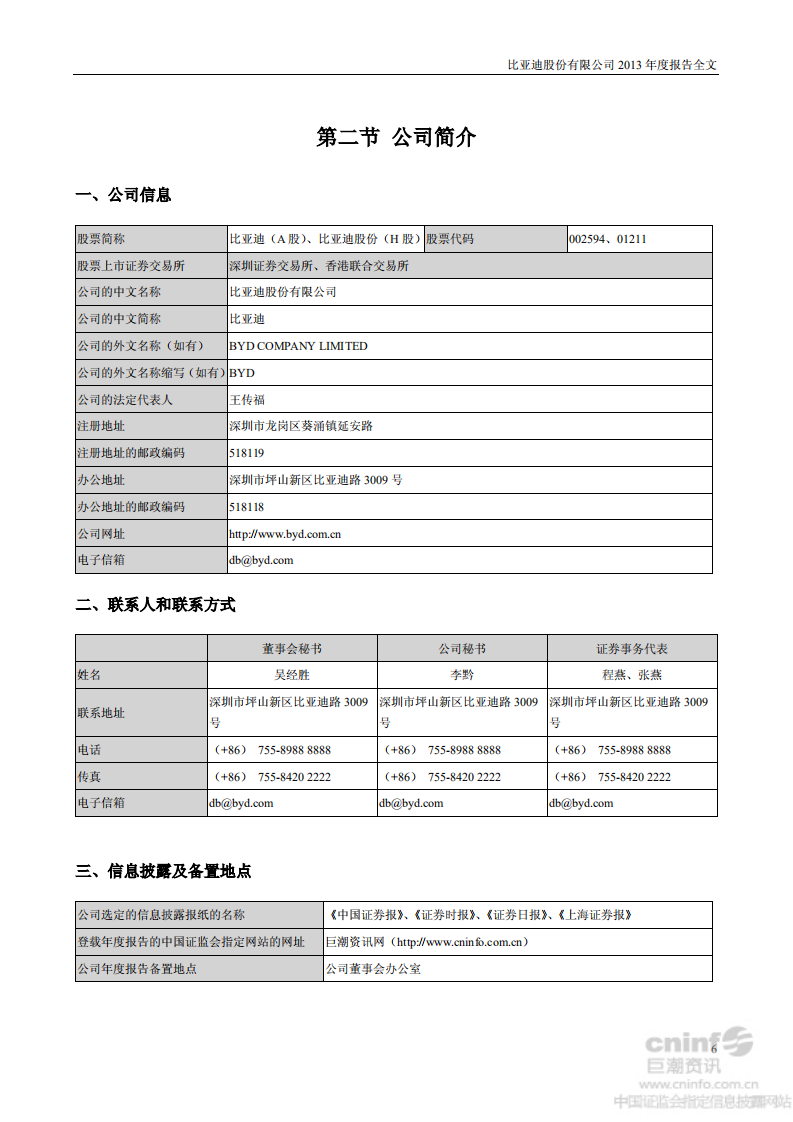 比亚迪股份有限公司 2013 年度报告全文

第二节 公司简介

一、公司信息

| 股票简称 | 比亚迪（A 股）、比亚迪股份（H 股） | 股票代码 | 002594、01211 |
|---|---|---|---|
| 股票上市证券交易所 | 深圳证券交易所、香港联合交易所 | | |
| 公司的中文名称 | 比亚迪股份有限公司 | | |
| 公司的中文简称 | 比亚迪 | | |
| 公司的外文名称（如有） | BYD COMPANY LIMITED | | |
| 公司的外文名称缩写（如有） | BYD | | |
| 公司的法定代表人 | 王传福 | | |
| 注册地址 | 深圳市龙岗区葵涌镇延安路 | | |
| 注册地址的邮政编码 | 518119 | | |
| 办公地址 | 深圳市坪山新区比亚迪路 3009 号 | | |
| 办公地址的邮政编码 | 518118 | | |
| 公司网址 | http://www.byd.com.cn | | |
| 电子信箱 | db@byd.com | | |

二、联系人和联系方式

| | 董事会秘书 | 公司秘书 | 证券事务代表 |
|---|---|---|---|
| 姓名 | 吴经胜 | 李黔 | 程燕、张燕 |
| 联系地址 | 深圳市坪山新区比亚迪路 3009 号 | 深圳市坪山新区比亚迪路 3009 号 | 深圳市坪山新区比亚迪路 3009 号 |
| 电话 | （+86） 755-8988 8888 | （+86） 755-8988 8888 | （+86） 755-8988 8888 |
| 传真 | （+86） 755-8420 2222 | （+86） 755-8420 2222 | （+86） 755-8420 2222 |
| 电子信箱 | db@byd.com | db@byd.com | db@byd.com |

三、信息披露及备置地点

| 公司选定的信息披露报纸的名称 | 《中国证券报》、《证券时报》、《证券日报》、《上海证券报》 |
|---|---|
| 登载年度报告的中国证监会指定网站的网址 | 巨潮资讯网（http://www.cninfo.com.cn） |
| 公司年度报告备置地点 | 公司董事会办公室 |

6

cninf 巨潮资讯 www.cninfo.com.cn 中国证监会指定信息披露网站